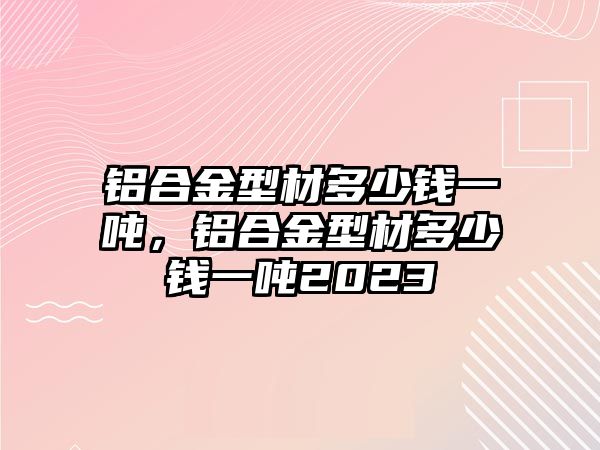 铝合金型材多少钱一吨，铝合金型材多少钱一吨2023